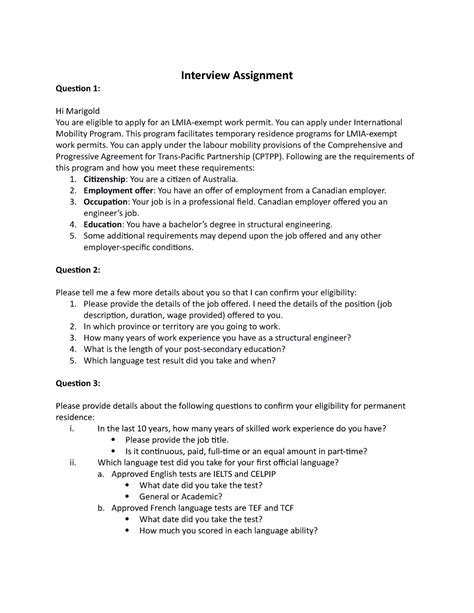 Interview Assignment

Question 1:

Hi Marigold
You are eligible to apply for an LMIA-exempt work permit. You can apply under International Mobility Program. This program facilitates temporary residence programs for LMIA-exempt work permits. You can apply under the labour mobility provisions of the Comprehensive and Progressive Agreement for Trans-Pacific Partnership (CPTPP). Following are the requirements of this program and how you meet these requirements:
1. Citizenship: You are a citizen of Australia.
2. Employment offer: You have an offer of employment from a Canadian employer.
3. Occupation: Your job is in a professional field. Canadian employer offered you an engineer's job.
4. Education: You have a bachelor's degree in structural engineering.
5. Some additional requirements may depend upon the job offered and any other employer-specific conditions.

Question 2:

Please tell me a few more details about you so that I can confirm your eligibility:
1. Please provide the details of the job offered. I need the details of the position (job description, duration, wage provided) offered to you.
2. In which province or territory are you going to work.
3. How many years of work experience you have as a structural engineer?
4. What is the length of your post-secondary education?
5. Which language test result did you take and when?

Question 3:

Please provide details about the following questions to confirm your eligibility for permanent residence:
i. In the last 10 years, how many years of skilled work experience do you have?
• Please provide the job title.
• Is it continuous, paid, full-time or an equal amount in part-time?
ii. Which language test did you take for your first official language?
a. Approved English tests are IELTS and CELPIP
• What date did you take the test?
• General or Academic?
b. Approved French language tests are TEF and TCF
• What date did you take the test?
• How much you scored in each language ability?